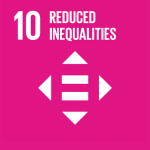 10 REDUCED INEQUALITIES